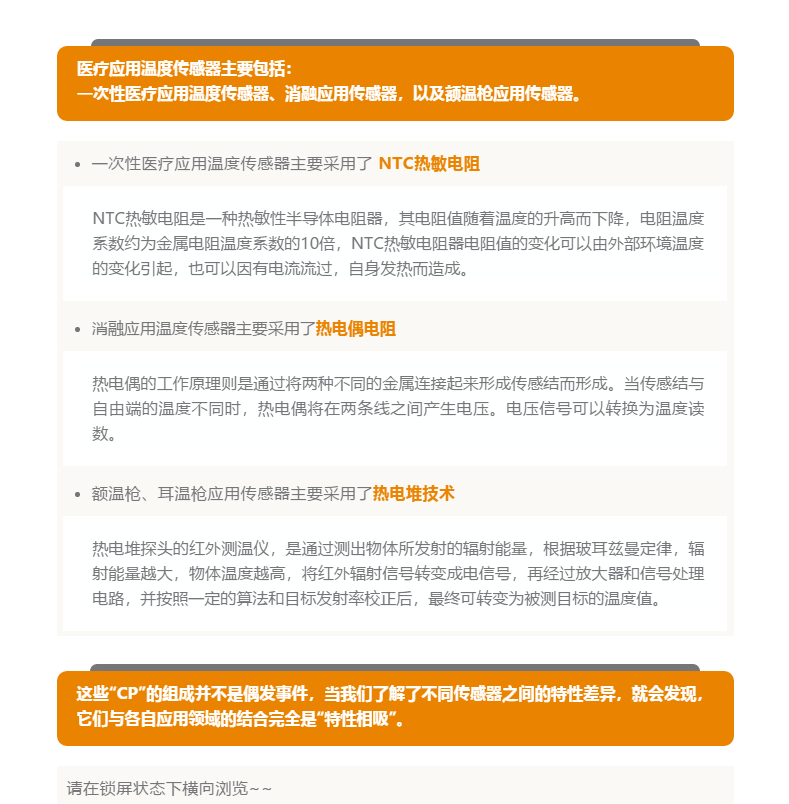 医疗应用温度传感器主要包括：
一次性医疗应用温度传感器、消融应用传感器，以及额温枪应用传感器。

• 一次性医疗应用温度传感器主要采用了 NTC热敏电阻

NTC热敏电阻是一种热敏性半导体电阻器，其电阻值随着温度的升高而下降，电阻温度系数约为金属电阻温度系数的10倍，NTC热敏电阻器电阻值的变化可以由外部环境温度的变化引起，也可以因有电流流过，自身发热而造成。

• 消融应用温度传感器主要采用了热电偶电阻

热电偶的工作原理则是通过将两种不同的金属连接起来形成传感结而形成。当传感结与自由端的温度不同时，热电偶将在两条线之间产生电压。电压信号可以转换为温度读数。

• 额温枪、耳温枪应用传感器主要采用了热电堆技术

热电堆探头的红外测温仪，是通过测出物体所发射的辐射能量，根据玻耳兹曼定律，辐射能量越大，物体温度越高，将红外辐射信号转变成电信号，再经过放大器和信号处理电路，并按照一定的算法和目标发射率校正后，最终可转变为被测目标的温度值。

这些“CP”的组成并不是偶发事件，当我们了解了不同传感器之间的特性差异，就会发现，它们与各自应用领域的结合完全是“特性相吸”。

请在锁屏状态下横向浏览~~